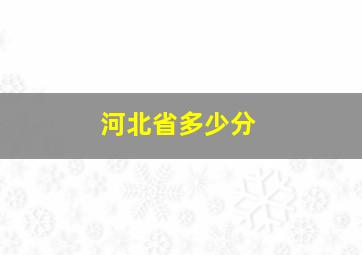 河北省多少分